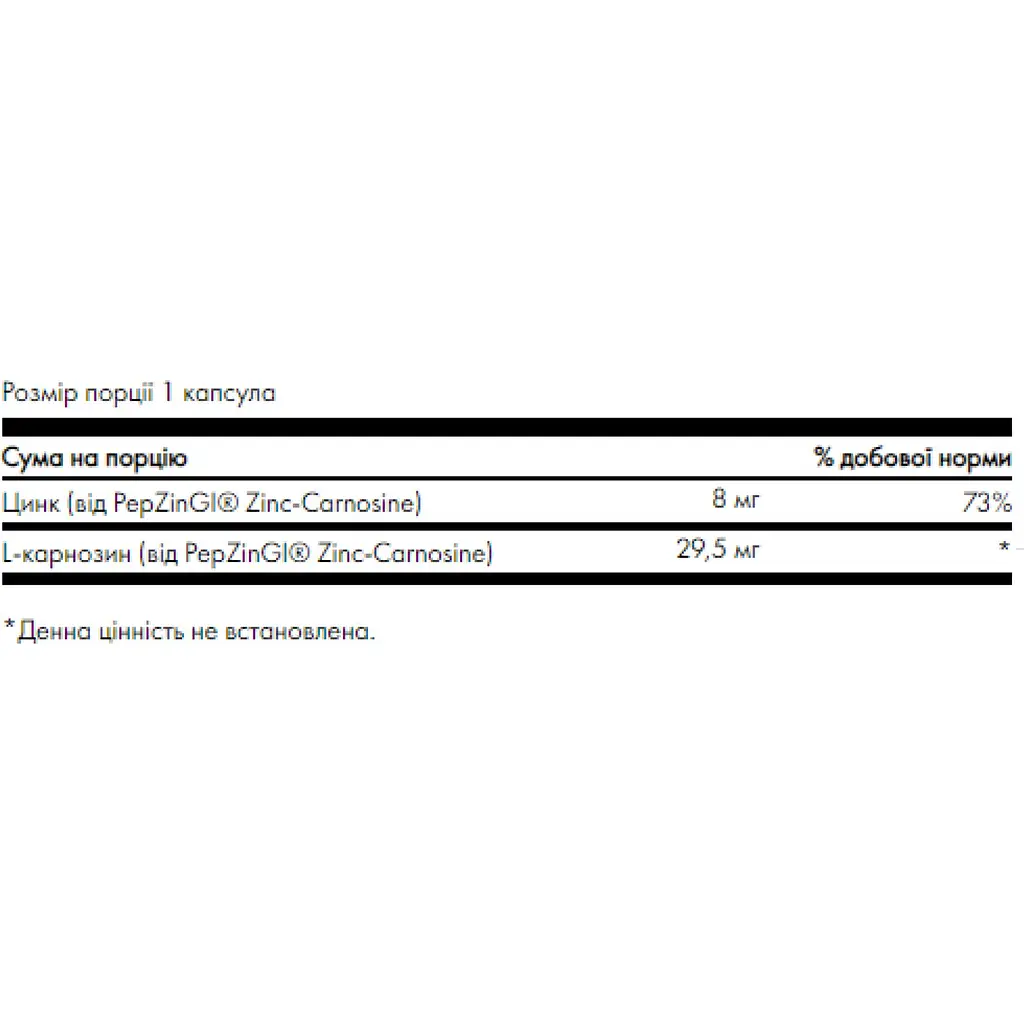 Розмір порції 1 капсула

| Сума на порцію | | % добової норми |
|---|---|---|
| Цинк (від PepZinGI® Zinc-Carnosine) | 8 мг | 73% |
| L-карнозин (від PepZinGI® Zinc-Carnosine) | 29,5 мг | * |

*Денна цінність не встановлена.